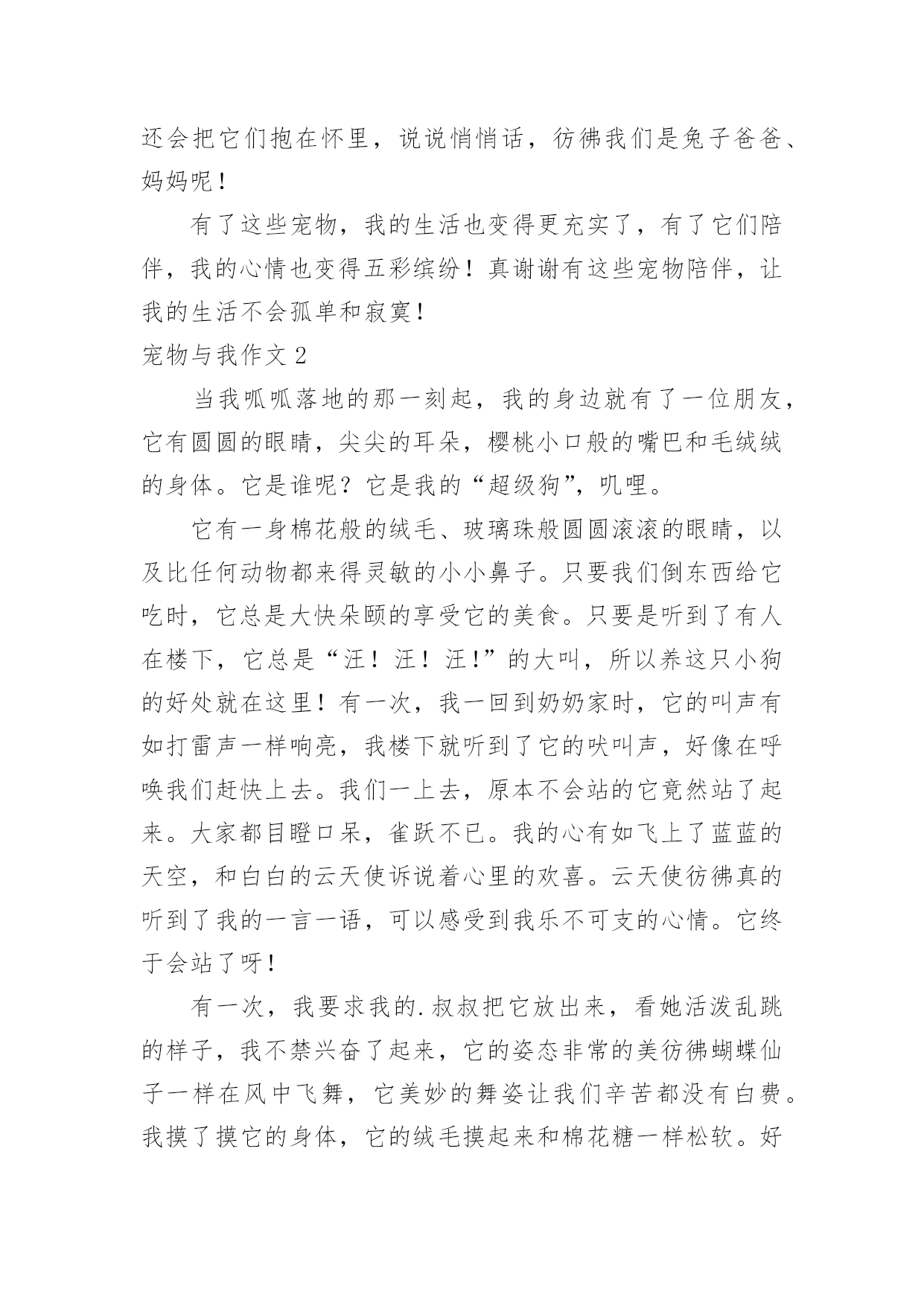 还会把它们抱在怀里，说说悄悄话，彷佛我们是兔子爸爸、妈妈呢！

有了这些宠物，我的生活也变得更充实了，有了它们陪伴，我的心情也变得五彩缤纷！真谢谢有这些宠物陪伴，让我的生活不会孤单和寂寞！

宠物与我作文 2

当我呱呱落地的那一刻起，我的身边就有了一位朋友，它有圆圆的眼睛，尖尖的耳朵，樱桃小口般的嘴巴和毛绒绒的身体。它是谁呢？它是我的“超级狗”，叽哩。

它有一身棉花般的绒毛、玻璃珠般圆圆滚滚的眼睛，以及比任何动物都来得灵敏的小小鼻子。只要我们倒东西给它吃时，它总是大快朵颐的享受它的美食。只要是听到了有人在楼下，它总是“汪！汪！汪!”的大叫，所以养这只小狗的好处就在这里！有一次，我一回到奶奶家时，它的叫声有如打雷声一样响亮，我楼下就听到了它的吠叫声，好像在呼唤我们赶快上去。我们一上去，原本不会站的它竟然站了起来。大家都目瞪口呆，雀跃不已。我的心有如飞上了蓝蓝的天空，和白白的云天使诉说着心里的欢喜。云天使彷佛真的听到了我的一言一语，可以感受到我乐不可支的心情。它终于会站了呀！

有一次，我要求我的.叔叔把它放出来，看她活泼乱跳的样子，我不禁兴奋了起来，它的姿态非常的美彷佛蝴蝶仙子一样在风中飞舞，它美妙的舞姿让我们辛苦都没有白费。我摸了摸它的身体，它的绒毛摸起来和棉花糖一样松软。好